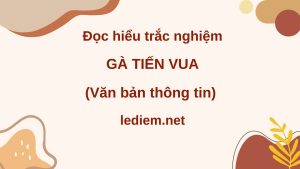 Đọc hiểu trắc nghiệm

GÀ TIẾN VUA

(Văn bản thông tin)

lediem.net